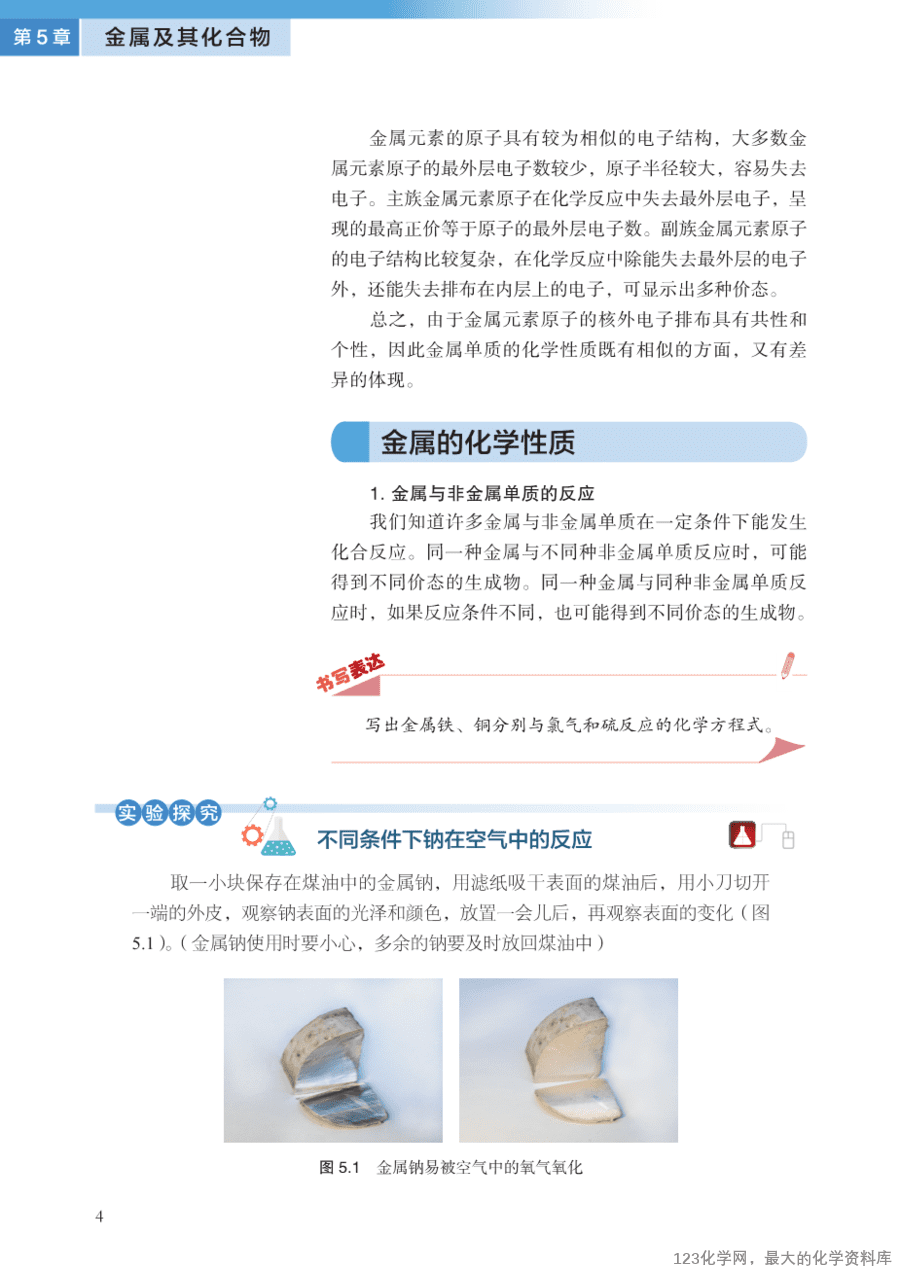 第5章 金属及其化合物

金属元素的原子具有较为相似的电子结构，大多数金属元素原子的最外层电子数较少，原子半径较大，容易失去电子。主族金属元素原子在化学反应中失去最外层电子，呈现的最高正价等于原子的最外层电子数。副族金属元素原子的电子结构比较复杂，在化学反应中除能失去最外层的电子外，还能失去排布在内层上的电子，可显示出多种价态。

总之，由于金属元素原子的核外电子排布具有共性和个性，因此金属单质的化学性质既有相似的方面，又有差异的体现。

金属的化学性质

1. 金属与非金属单质的反应

我们知道许多金属与非金属单质在一定条件下能发生化合反应。同一种金属与不同种非金属单质反应时，可能得到不同价态的生成物。同一种金属与同种非金属单质反应时，如果反应条件不同，也可能得到不同价态的生成物。

书写表达

写出金属铁、铜分别与氯气和硫反应的化学方程式。

实验探究

不同条件下钠在空气中的反应

取一小块保存在煤油中的金属钠，用滤纸吸干表面的煤油后，用小刀切开一端的外皮，观察钠表面的光泽和颜色，放置一会儿后，再观察表面的变化（图5.1）。（金属钠使用时要小心，多余的钠要及时放回煤油中）

图 5.1 金属钠易被空气中的氧气氧化

4

123化学网，最大的化学资料库